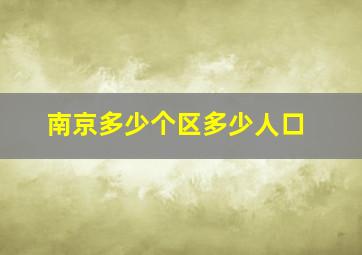 南京多少个区多少人口